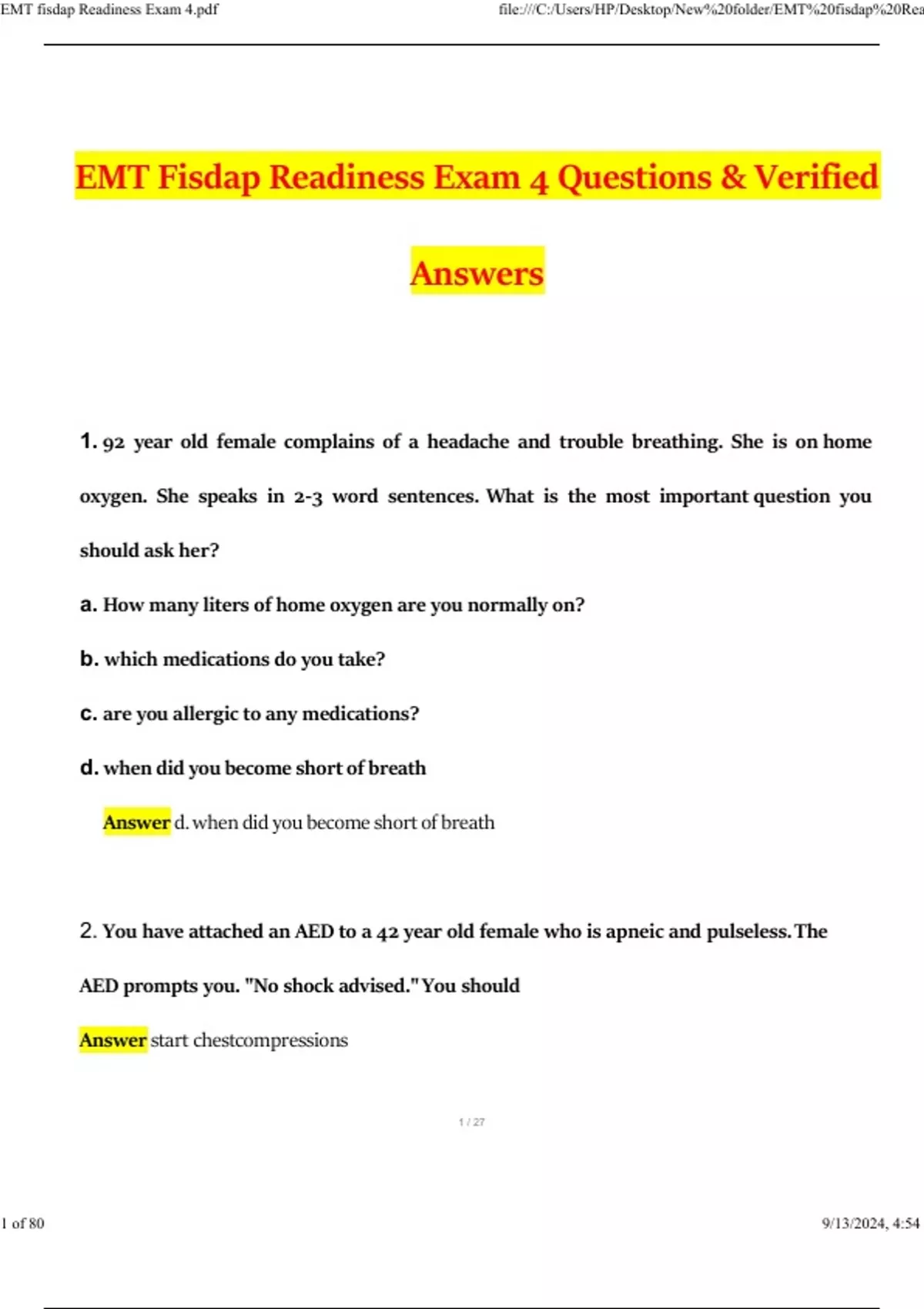 EMT fisdap Readiness Exam 4.pdf

file:///C:/Users/HP/Desktop/New%20folder/EMT%20fisdap%20Rea

EMT Fisdap Readiness Exam 4 Questions & Verified Answers

1. 92 year old female complains of a headache and trouble breathing. She is on home oxygen. She speaks in 2-3 word sentences. What is the most important question you should ask her?

a. How many liters of home oxygen are you normally on?

b. which medications do you take?

c. are you allergic to any medications?

d. when did you become short of breath

Answer d. when did you become short of breath

2. You have attached an AED to a 42 year old female who is apneic and pulseless. The AED prompts you. "No shock advised." You should

Answer start chestcompressions

1 / 27

1 of 80

9/13/2024, 4:54